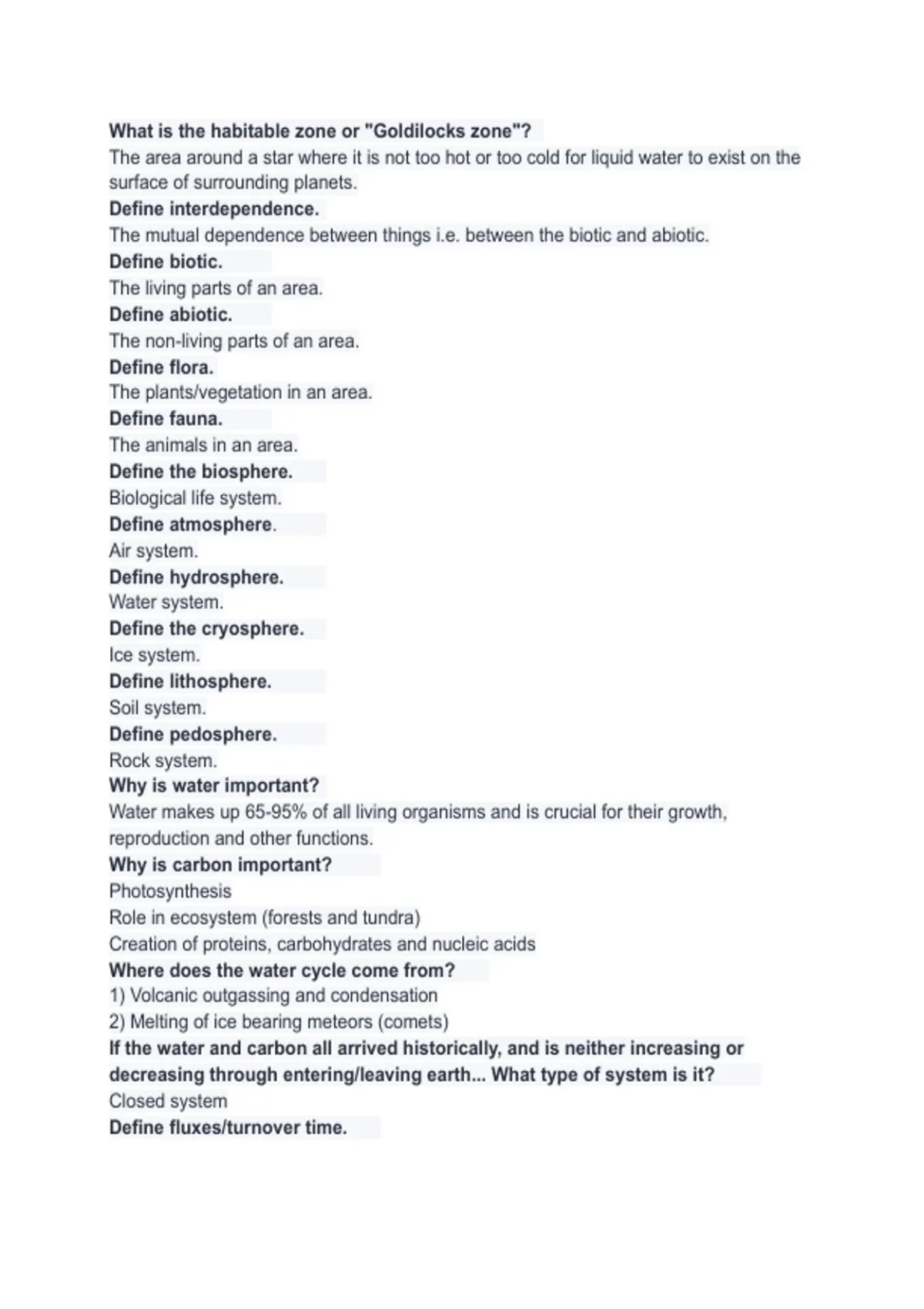 What is the habitable zone or "Goldilocks zone"?
The area around a star where it is not too hot or too cold for liquid water to exist on the surface of surrounding planets.
Define interdependence.
The mutual dependence between things i.e. between the biotic and abiotic.
Define biotic.
The living parts of an area.
Define abiotic.
The non-living parts of an area.
Define flora.
The plants/vegetation in an area.
Define fauna.
The animals in an area.
Define the biosphere.
Biological life system.
Define atmosphere.
Air system.
Define hydrosphere.
Water system.
Define the cryosphere.
Ice system.
Define lithosphere.
Soil system.
Define pedosphere.
Rock system.
Why is water important?
Water makes up 65-95% of all living organisms and is crucial for their growth, reproduction and other functions.
Why is carbon important?
Photosynthesis
Role in ecosystem (forests and tundra)
Creation of proteins, carbohydrates and nucleic acids
Where does the water cycle come from?
1) Volcanic outgassing and condensation
2) Melting of ice bearing meteors (comets)
If the water and carbon all arrived historically, and is neither increasing or decreasing through entering/leaving earth... What type of system is it?
Closed system
Define fluxes/turnover time.